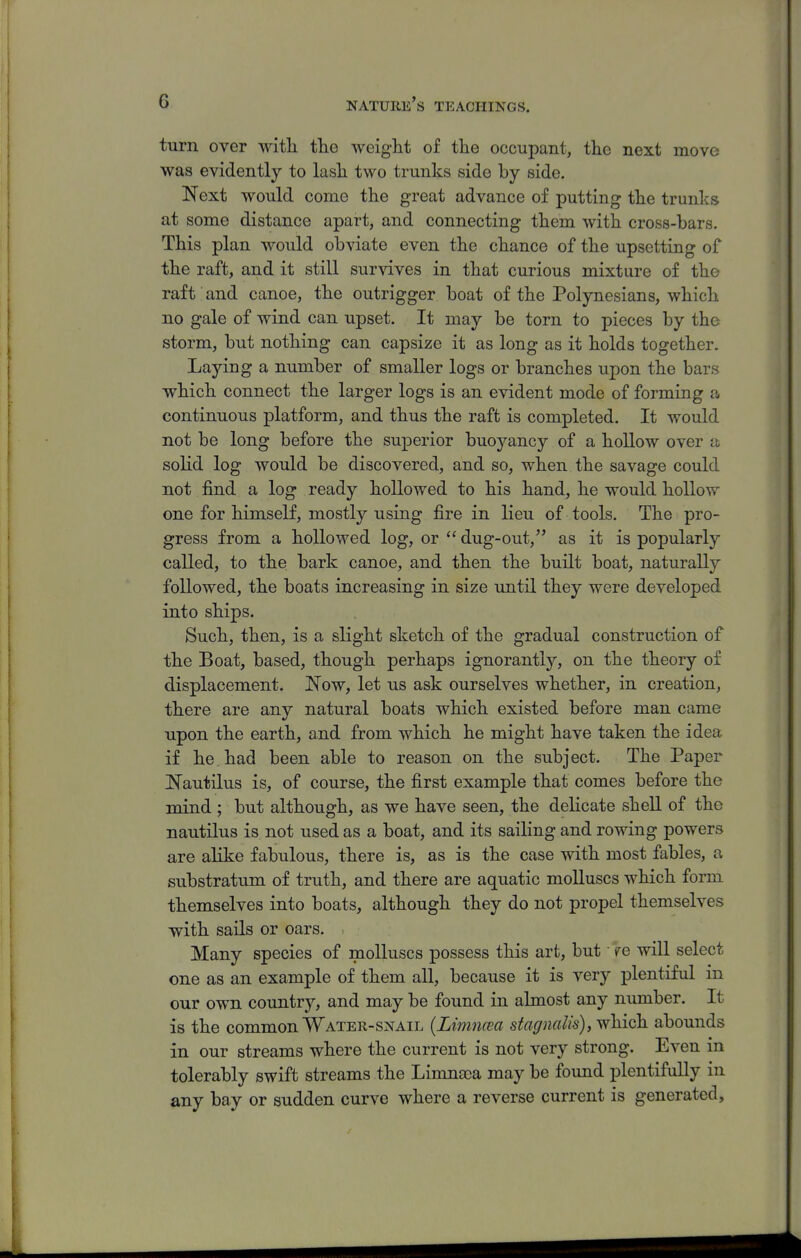 6 NATURE'S TEACHINGS.

turn over with the weight of the occupant, the next move was evidently to lash two trunks side by side. Next would come the great advance of putting the trunks at some distance apart, and connecting them with cross-bars. This plan would obviate even the chance of the upsetting of the raft, and it still survives in that curious mixture of the raft and canoe, the outrigger boat of the Polynesians, which no gale of wind can upset. It may be torn to pieces by the storm, but nothing can capsize it as long as it holds together.

Laying a number of smaller logs or branches upon the bars which connect the larger logs is an evident mode of forming a continuous platform, and thus the raft is completed. It would not be long before the superior buoyancy of a hollow over a solid log would be discovered, and so, when the savage could not find a log ready hollowed to his hand, he would hollow one for himself, mostly using fire in lieu of tools. The progress from a hollowed log, or "dug-out," as it is popularly called, to the bark canoe, and then the built boat, naturally followed, the boats increasing in size until they were developed into ships.

Such, then, is a slight sketch of the gradual construction of the Boat, based, though perhaps ignorantly, on the theory of displacement. Now, let us ask ourselves whether, in creation, there are any natural boats which existed before man came upon the earth, and from which he might have taken the idea if he had been able to reason on the subject. The Paper Nautilus is, of course, the first example that comes before the mind; but although, as we have seen, the delicate shell of the nautilus is not used as a boat, and its sailing and rowing powers are alike fabulous, there is, as is the case with most fables, a substratum of truth, and there are aquatic molluscs which form themselves into boats, although they do not propel themselves with sails or oars.

Many species of molluscs possess this art, but we will select one as an example of them all, because it is very plentiful in our own country, and may be found in almost any number. It is the common WATER-SNAIL (Limnæa stagnalis), which abounds in our streams where the current is not very strong. Even in tolerably swift streams the Limnæa may be found plentifully in any bay or sudden curve where a reverse current is generated,